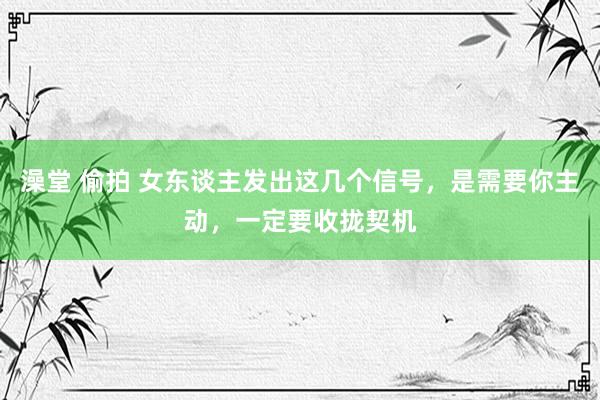 澡堂 偷拍 女东谈主发出这几个信号，是需要你主动，一定要收拢契机